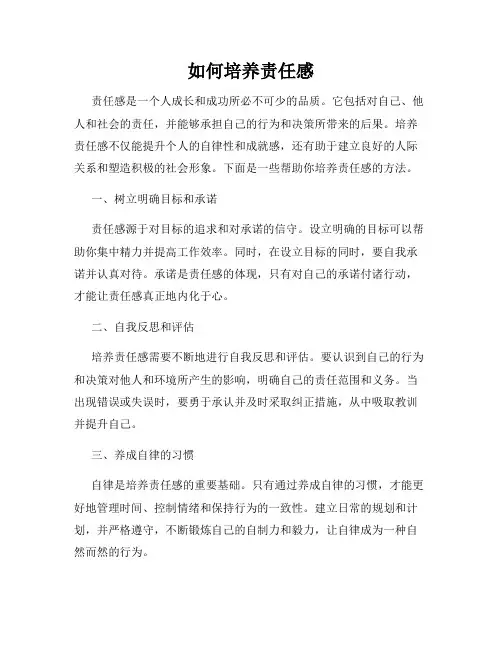 如何培养责任感

责任感是一个人成长和成功所必不可少的品质。它包括对自己、他人和社会的责任，并能够承担自己的行为和决策所带来的后果。培养责任感不仅能提升个人的自律性和成就感，还有助于建立良好的人际关系和塑造积极的社会形象。下面是一些帮助你培养责任感的方法。

一、树立明确目标和承诺

责任感源于对目标的追求和对承诺的信守。设立明确的目标可以帮助你集中精力并提高工作效率。同时，在设立目标的同时，要自我承诺并认真对待。承诺是责任感的体现，只有对自己的承诺付诸行动，才能让责任感真正地内化于心。

二、自我反思和评估

培养责任感需要不断地进行自我反思和评估。要认识到自己的行为和决策对他人和环境所产生的影响，明确自己的责任范围和义务。当出现错误或失误时，要勇于承认并及时采取纠正措施，从中吸取教训并提升自己。

三、养成自律的习惯

自律是培养责任感的重要基础。只有通过养成自律的习惯，才能更好地管理时间、控制情绪和保持行为的一致性。建立日常的规划和计划，并严格遵守，不断锻炼自己的自制力和毅力，让自律成为一种自然而然的行为。